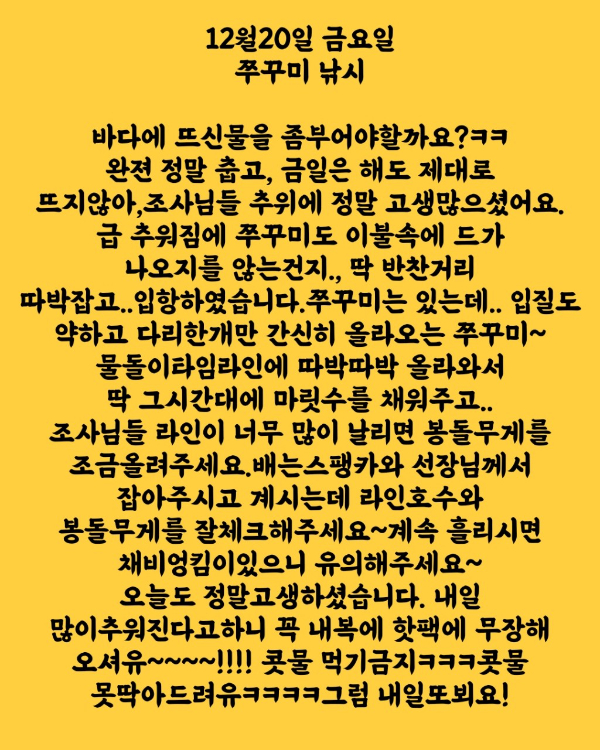 12월20일 금요일
쭈꾸미 낚시

바다에 뜨신물을 좀부어야할까요?ㅋㅋ
완전 정말 춥고, 금일은 해도 제대로
뜨지않아,조사님들 추위에 정말 고생많으셨어요.
급 추워짐에 쭈꾸미도 이불속에 드가
나오지를 않는건지., 딱 반찬거리
따박잡고..입항하였습니다.쭈꾸미는 있는데.. 입질도
약하고 다리한개만 간신히 올라오는 쭈꾸미~
물돌이타임라인에 따박따박 올라와서
딱 그시간대에 마릿수를 채워주고..
조사님들 라인이 너무 많이 날리면 봉돌무게를
조금올려주세요.배는스팽카와 선장님께서
잡아주시고 계시는데 라인호수와
봉돌무게를 잘체크해주세요~계속 흘리시면
채비엉킴이있으니 유의해주세요~
오늘도 정말고생하셨습니다. 내일
많이추워진다고하니 꼭 내복에 핫팩에 무장해
오셔유~~~~!!!! 콧물 먹기금지ㅋㅋㅋ콧물
못딱아드려유ㅋㅋㅋㅋ그럼 내일또뵈요!